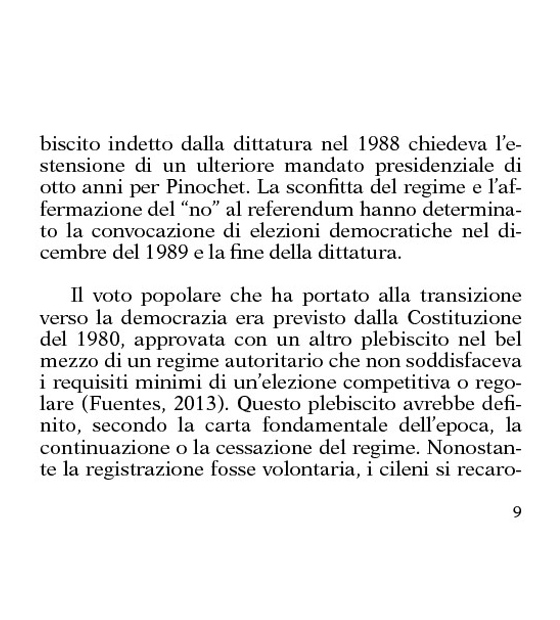 biscito indetto dalla dittatura nel 1988 chiedeva l'estensione di un ulteriore mandato presidenziale di otto anni per Pinochet. La sconfitta del regime e l'affermazione del "no" al referendum hanno determinato la convocazione di elezioni democratiche nel dicembre del 1989 e la fine della dittatura.

Il voto popolare che ha portato alla transizione verso la democrazia era previsto dalla Costituzione del 1980, approvata con un altro plebiscito nel bel mezzo di un regime autoritario che non soddisfaceva i requisiti minimi di un'elezione competitiva o regolare (Fuentes, 2013). Questo plebiscito avrebbe definito, secondo la carta fondamentale dell'epoca, la continuazione o la cessazione del regime. Nonostante la registrazione fosse volontaria, i cileni si recaro-

9